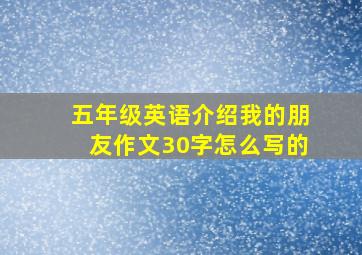 五年级英语介绍我的朋友作文30字怎么写的